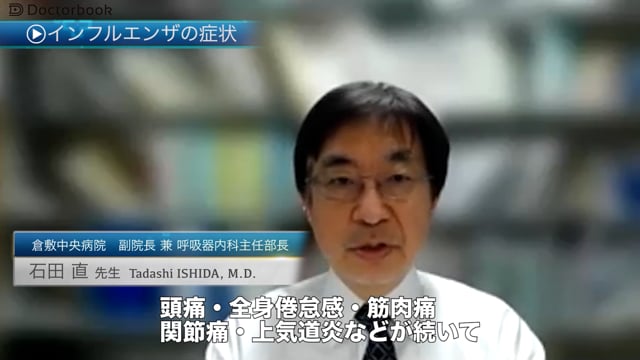 Doctorbook

インフルエンザの症状

倉敷中央病院　副院長 兼 呼吸器内科主任部長
石田 直 先生 Tadashi ISHIDA, M.D.

頭痛・全身倦怠感・筋肉痛
関節痛・上気道炎などが続いて